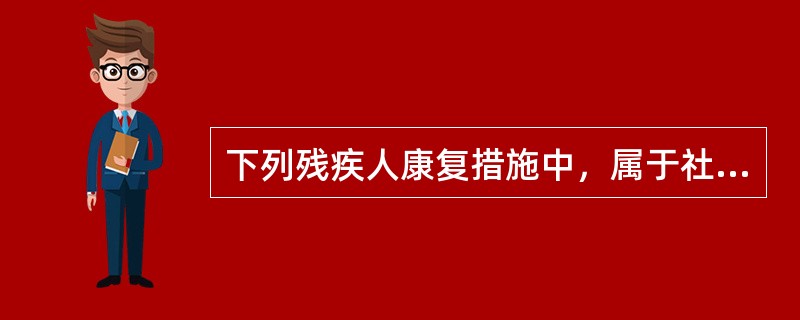 下列残疾人康复措施中，属于社...